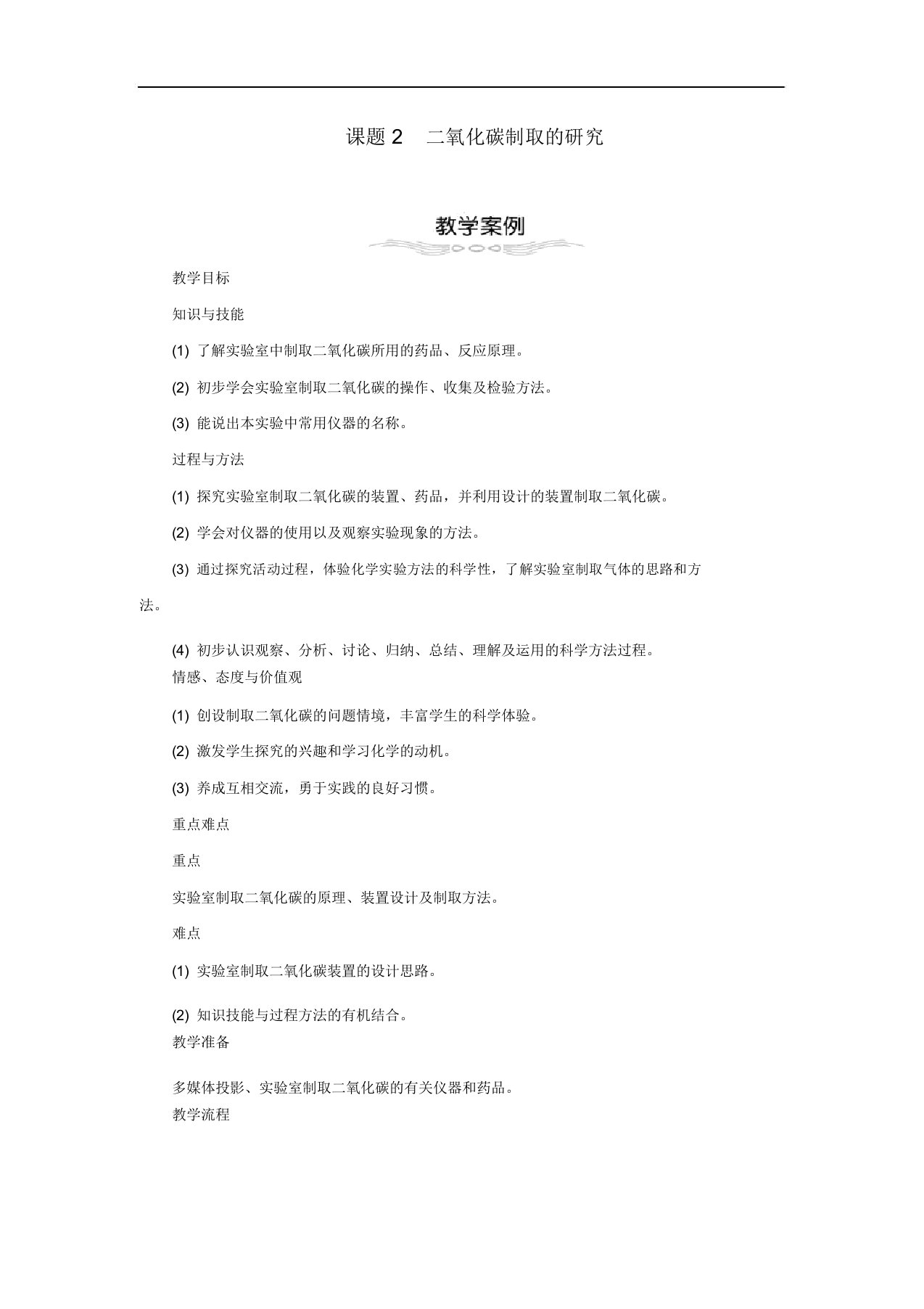 课题 2　二氧化碳制取的研究

教学案例

教学目标

知识与技能

(1) 了解实验室中制取二氧化碳所用的药品、反应原理。

(2) 初步学会实验室制取二氧化碳的操作、收集及检验方法。

(3) 能说出本实验中常用仪器的名称。

过程与方法

(1) 探究实验室制取二氧化碳的装置、药品，并利用设计的装置制取二氧化碳。

(2) 学会对仪器的使用以及观察实验现象的方法。

(3) 通过探究活动过程，体验化学实验方法的科学性，了解实验室制取气体的思路和方法。

(4) 初步认识观察、分析、讨论、归纳、总结、理解及运用的科学方法过程。

情感、态度与价值观

(1) 创设制取二氧化碳的问题情境，丰富学生的科学体验。

(2) 激发学生探究的兴趣和学习化学的动机。

(3) 养成互相交流，勇于实践的良好习惯。

重点难点

重点

实验室制取二氧化碳的原理、装置设计及制取方法。

难点

(1) 实验室制取二氧化碳装置的设计思路。

(2) 知识技能与过程方法的有机结合。

教学准备

多媒体投影、实验室制取二氧化碳的有关仪器和药品。

教学流程